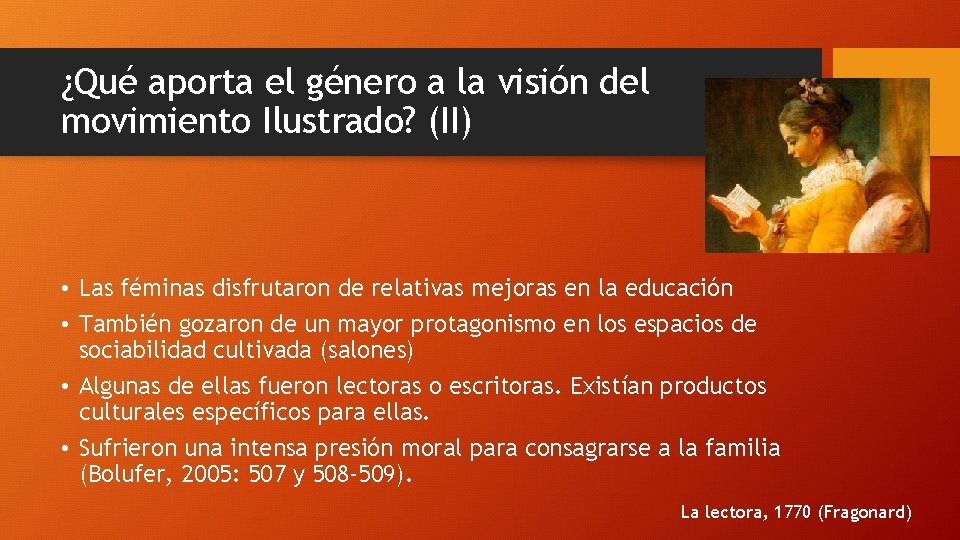 ¿Qué aporta el género a la visión del movimiento Ilustrado? (II)

• Las féminas disfrutaron de relativas mejoras en la educación
• También gozaron de un mayor protagonismo en los espacios de sociabilidad cultivada (salones)
• Algunas de ellas fueron lectoras o escritoras. Existían productos culturales específicos para ellas.
• Sufrieron una intensa presión moral para consagrarse a la familia (Bolufer, 2005: 507 y 508-509).

La lectora, 1770 (Fragonard)